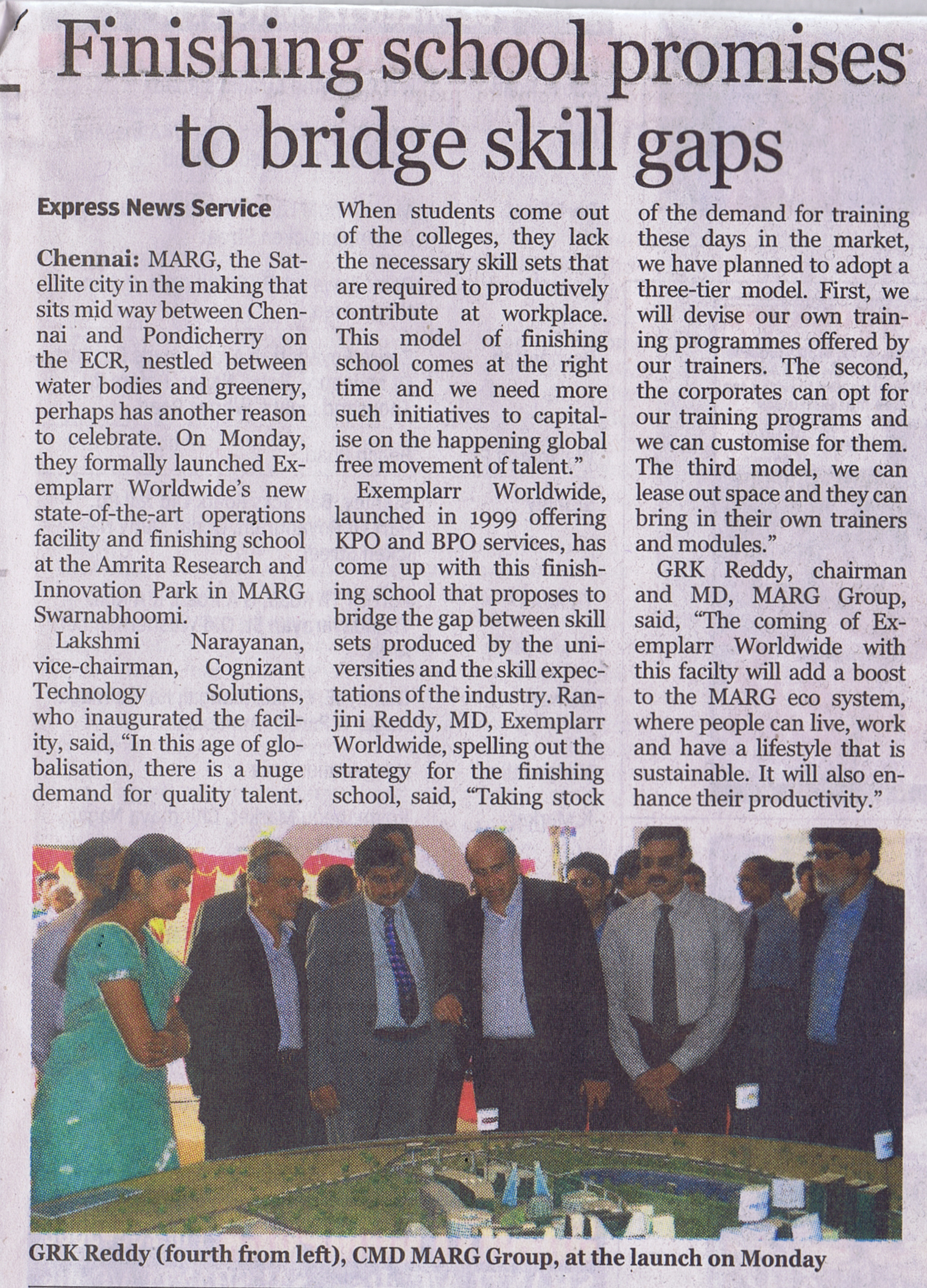 Finishing school promises to bridge skill gaps

Express News Service

Chennai: MARG, the Satellite city in the making that sits mid way between Chennai and Pondicherry on the ECR, nestled between water bodies and greenery, perhaps has another reason to celebrate. On Monday, they formally launched Exemplarr Worldwide's new state-of-the-art operations facility and finishing school at the Amrita Research and Innovation Park in MARG Swarnabhoomi.

Lakshmi Narayanan, vice-chairman, Cognizant Technology Solutions, who inaugurated the facility, said, "In this age of globalisation, there is a huge demand for quality talent. When students come out of the colleges, they lack the necessary skill sets that are required to productively contribute at workplace. This model of finishing school comes at the right time and we need more such initiatives to capitalise on the happening global free movement of talent."

Exemplarr Worldwide, launched in 1999 offering KPO and BPO services, has come up with this finishing school that proposes to bridge the gap between skill sets produced by the universities and the skill expectations of the industry. Ranjini Reddy, MD, Exemplarr Worldwide, spelling out the strategy for the finishing school, said, "Taking stock of the demand for training these days in the market, we have planned to adopt a three-tier model. First, we will devise our own training programmes offered by our trainers. The second, the corporates can opt for our training programs and we can customise for them. The third model, we can lease out space and they can bring in their own trainers and modules."

GRK Reddy, chairman and MD, MARG Group, said, "The coming of Exemplarr Worldwide with this facilty will add a boost to the MARG eco system, where people can live, work and have a lifestyle that is sustainable. It will also enhance their productivity."

GRK Reddy (fourth from left), CMD MARG Group, at the launch on Monday